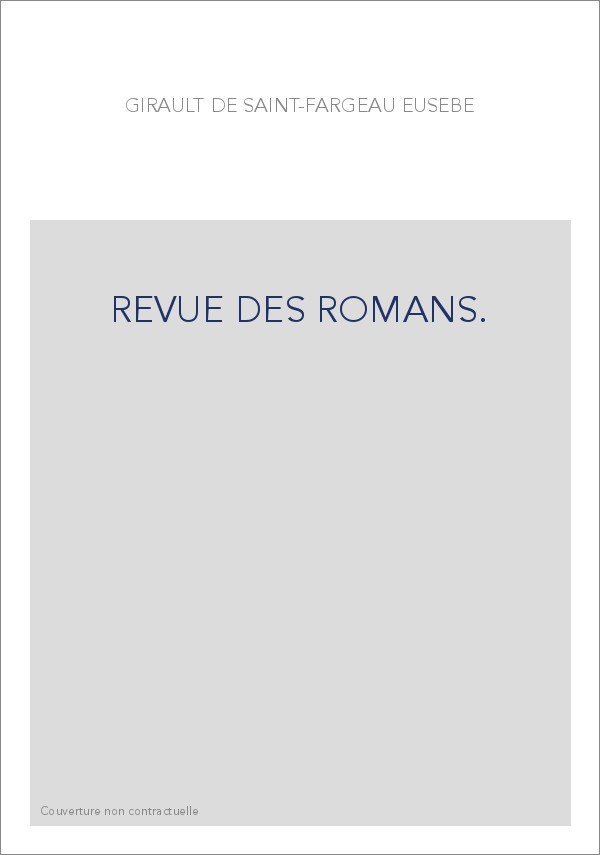 GIRAULT DE SAINT-FARGEAU EUSEBE

REVUE DES ROMANS.

Couverture non contractuelle